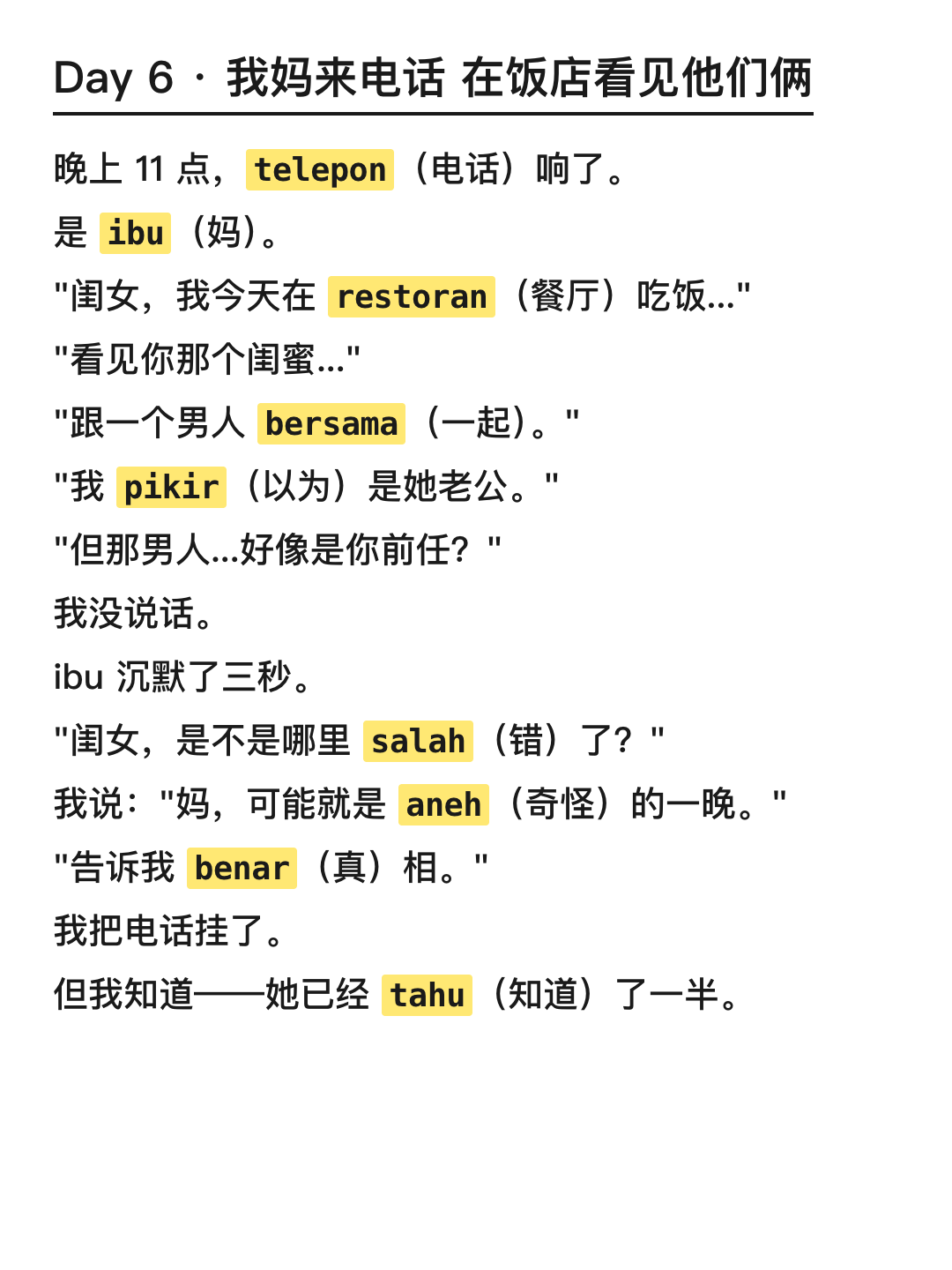 Day 6 · 我妈来电话 在饭店看见他们俩

晚上 11 点，telepon（电话）响了。

是 ibu（妈）。

"闺女，我今天在 restoran（餐厅）吃饭..."

"看见你那个闺蜜..."

"跟一个男人 bersama（一起）。"

"我 pikir（以为）是她老公。"

"但那男人...好像是你前任？"

我没说话。

ibu 沉默了三秒。

"闺女，是不是哪里 salah（错）了？"

我说："妈，可能就是 aneh（奇怪）的一晚。"

"告诉我 benar（真）相。"

我把电话挂了。

但我知道——她已经 tahu（知道）了一半。